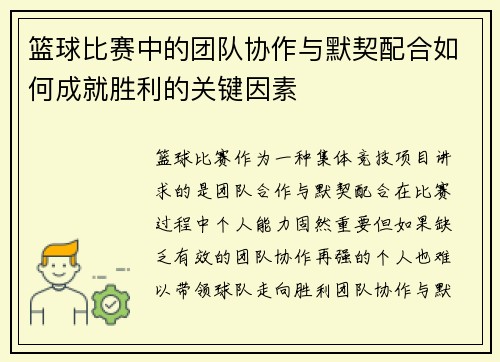 篮球比赛中的团队协作与默契配合如何成就胜利的关键因素

篮球比赛作为一种集体竞技项目讲求的是团队合作与默契配合在比赛过程中个人能力固然重要但如果缺乏有效的团队协作再强的个人也难以带领球队走向胜利团队协作与默